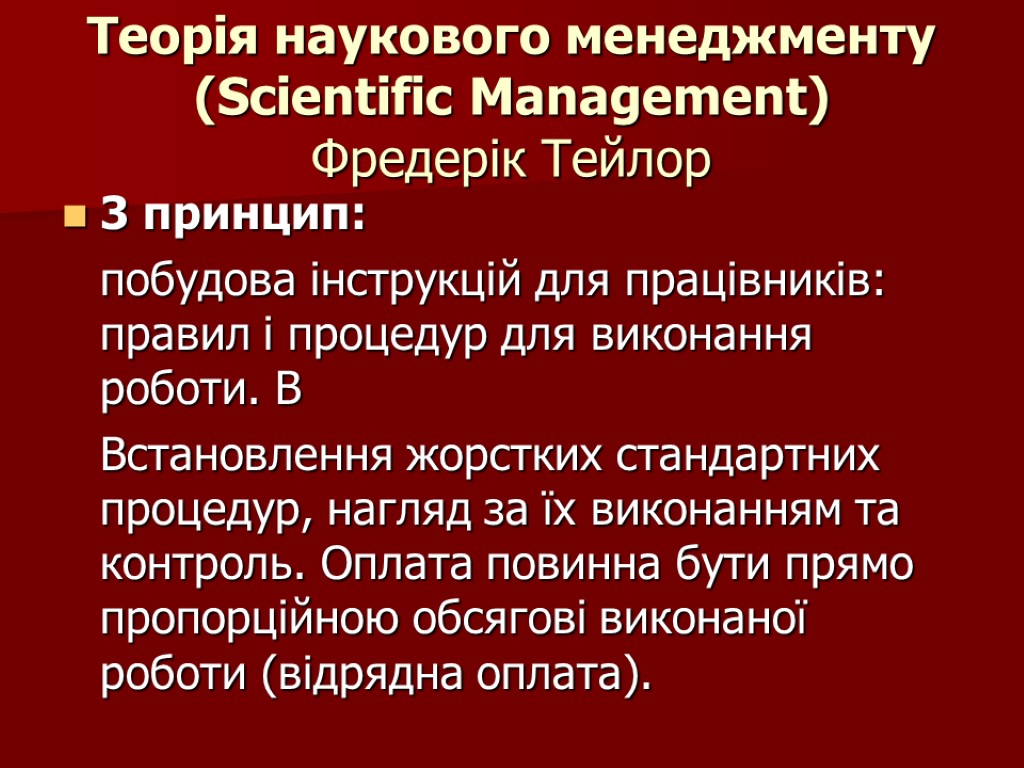 Теорія наукового менеджменту (Scientific Management)
Фредерік Тейлор

3 принцип:

побудова інструкцій для працівників: правил і процедур для виконання роботи. В

Встановлення жорстких стандартних процедур, нагляд за їх виконанням та контроль. Оплата повинна бути прямо пропорційною обсягові виконаної роботи (відрядна оплата).